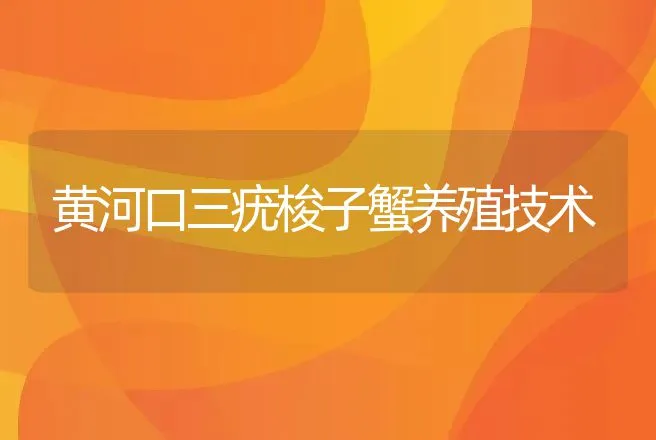 黄河口三疣梭子蟹养殖技术